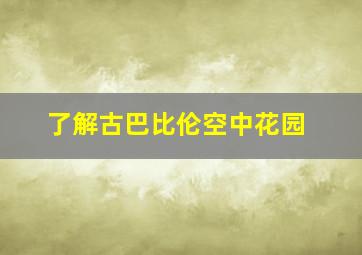 了解古巴比伦空中花园